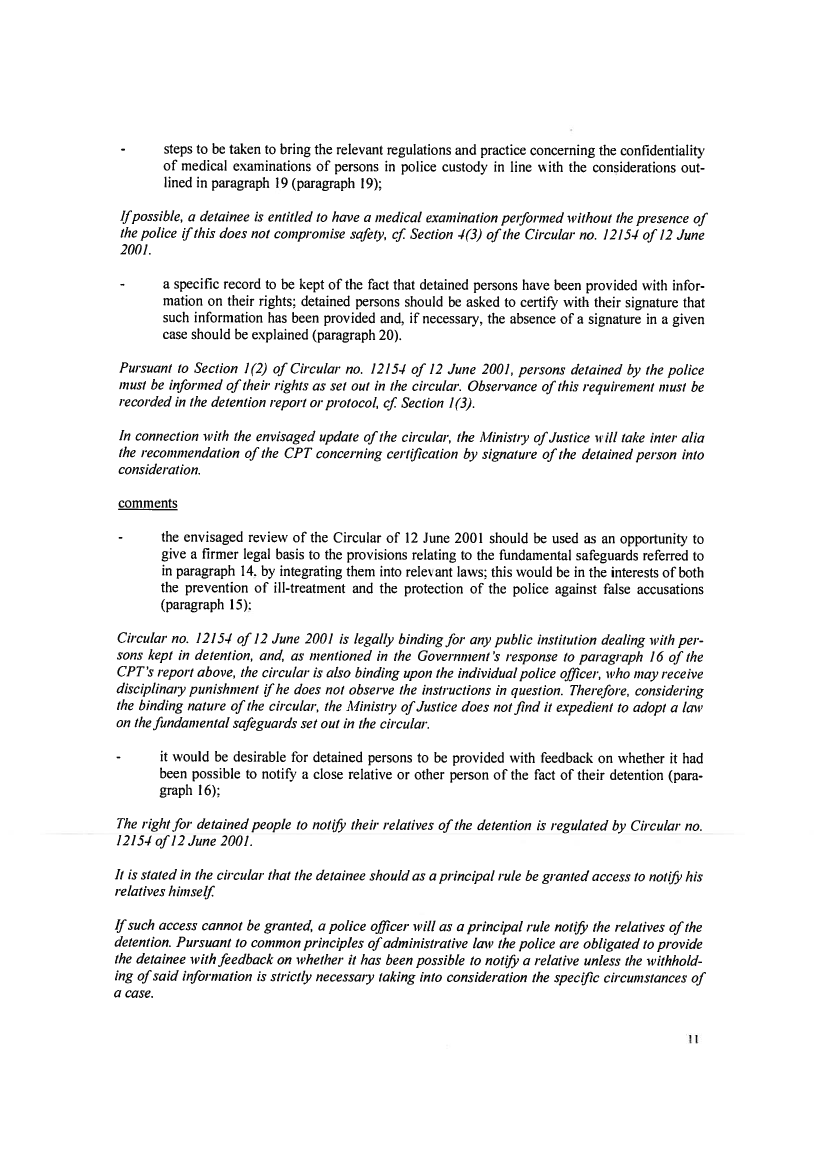 - steps to be taken to bring the relevant regulations and practice concerning the confidentiality of medical examinations of persons in police custody in line with the considerations outlined in paragraph 19 (paragraph 19);

If possible, a detainee is entitled to have a medical examination performed without the presence of the police if this does not compromise safety, cf. Section 4(3) of the Circular no. 12154 of 12 June 2001.

- a specific record to be kept of the fact that detained persons have been provided with information on their rights; detained persons should be asked to certify with their signature that such information has been provided and, if necessary, the absence of a signature in a given case should be explained (paragraph 20).

Pursuant to Section 1(2) of Circular no. 12154 of 12 June 2001, persons detained by the police must be informed of their rights as set out in the circular. Observance of this requirement must be recorded in the detention report or protocol, cf. Section 1(3).

In connection with the envisaged update of the circular, the Ministry of Justice will take inter alia the recommendation of the CPT concerning certification by signature of the detained person into consideration.

comments

- the envisaged review of the Circular of 12 June 2001 should be used as an opportunity to give a firmer legal basis to the provisions relating to the fundamental safeguards referred to in paragraph 14. by integrating them into relevant laws; this would be in the interests of both the prevention of ill-treatment and the protection of the police against false accusations (paragraph 15);

Circular no. 12154 of 12 June 2001 is legally binding for any public institution dealing with persons kept in detention, and, as mentioned in the Government's response to paragraph 16 of the CPT's report above, the circular is also binding upon the individual police officer, who may receive disciplinary punishment if he does not observe the instructions in question. Therefore, considering the binding nature of the circular, the Ministry of Justice does not find it expedient to adopt a law on the fundamental safeguards set out in the circular.

- it would be desirable for detained persons to be provided with feedback on whether it had been possible to notify a close relative or other person of the fact of their detention (paragraph 16);

The right for detained people to notify their relatives of the detention is regulated by Circular no. 12154 of 12 June 2001.

It is stated in the circular that the detainee should as a principal rule be granted access to notify his relatives himself.

If such access cannot be granted, a police officer will as a principal rule notify the relatives of the detention. Pursuant to common principles of administrative law the police are obligated to provide the detainee with feedback on whether it has been possible to notify a relative unless the withholding of said information is strictly necessary taking into consideration the specific circumstances of a case.

11